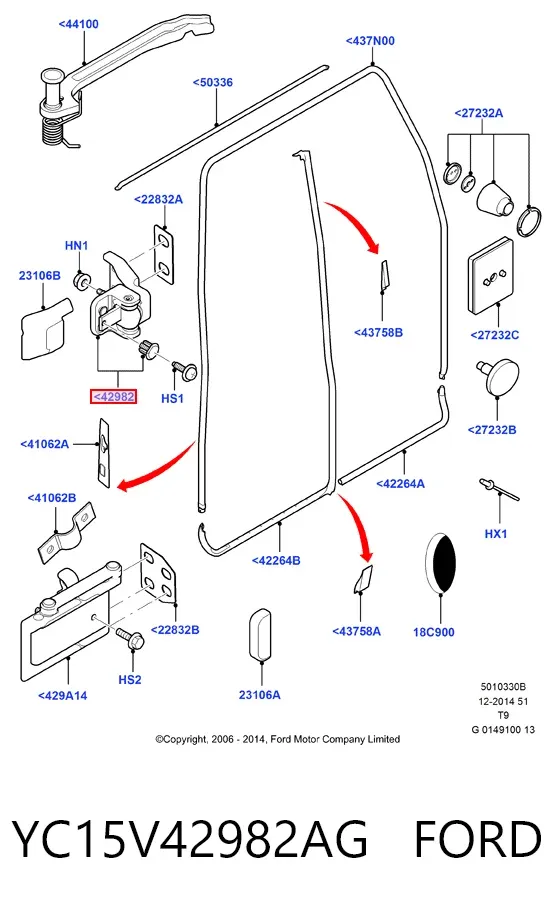 <44100

<437N00

<50336

<27232A

<22832A

HN1

23106B

<43758B

<27232C

<42982

HS1

<27232B

<41062A

<42264A

<41062B

HX1

<42264B

<22832B

<43758A

18C900

HS2

<429A14

23106A

5010330B
12-2014 51
T9
G 0149100 13

©Copyright, 2006 - 2014, Ford Motor Company Limited

YC15V42982AG FORD